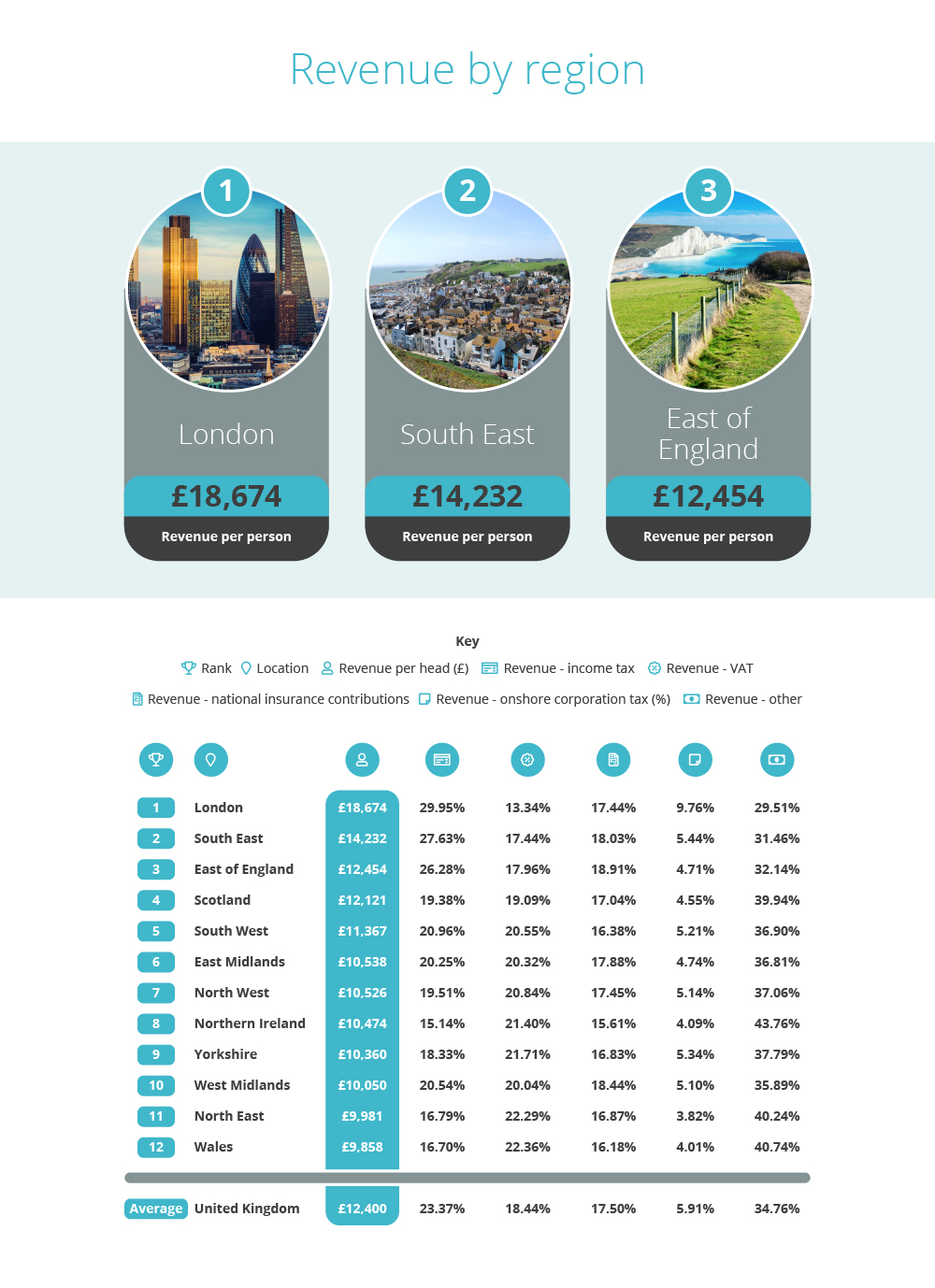 Revenue by region

1
London
£18,674
Revenue per person

2
South East
£14,232
Revenue per person

3
East of England
£12,454
Revenue per person

Key
Rank Location Revenue per head (£) Revenue - income tax Revenue - VAT
Revenue - national insurance contributions Revenue - onshore corporation tax (%) Revenue - other

| | | | | | | | |
|---|---|---|---|---|---|---|---|
| 1 | London | £18,674 | 29.95% | 13.34% | 17.44% | 9.76% | 29.51% |
| 2 | South East | £14,232 | 27.63% | 17.44% | 18.03% | 5.44% | 31.46% |
| 3 | East of England | £12,454 | 26.28% | 17.96% | 18.91% | 4.71% | 32.14% |
| 4 | Scotland | £12,121 | 19.38% | 19.09% | 17.04% | 4.55% | 39.94% |
| 5 | South West | £11,367 | 20.96% | 20.55% | 16.38% | 5.21% | 36.90% |
| 6 | East Midlands | £10,538 | 20.25% | 20.32% | 17.88% | 4.74% | 36.81% |
| 7 | North West | £10,526 | 19.51% | 20.84% | 17.45% | 5.14% | 37.06% |
| 8 | Northern Ireland | £10,474 | 15.14% | 21.40% | 15.61% | 4.09% | 43.76% |
| 9 | Yorkshire | £10,360 | 18.33% | 21.71% | 16.83% | 5.34% | 37.79% |
| 10 | West Midlands | £10,050 | 20.54% | 20.04% | 18.44% | 5.10% | 35.89% |
| 11 | North East | £9,981 | 16.79% | 22.29% | 16.87% | 3.82% | 40.24% |
| 12 | Wales | £9,858 | 16.70% | 22.36% | 16.18% | 4.01% | 40.74% |
| Average | United Kingdom | £12,400 | 23.37% | 18.44% | 17.50% | 5.91% | 34.76% |